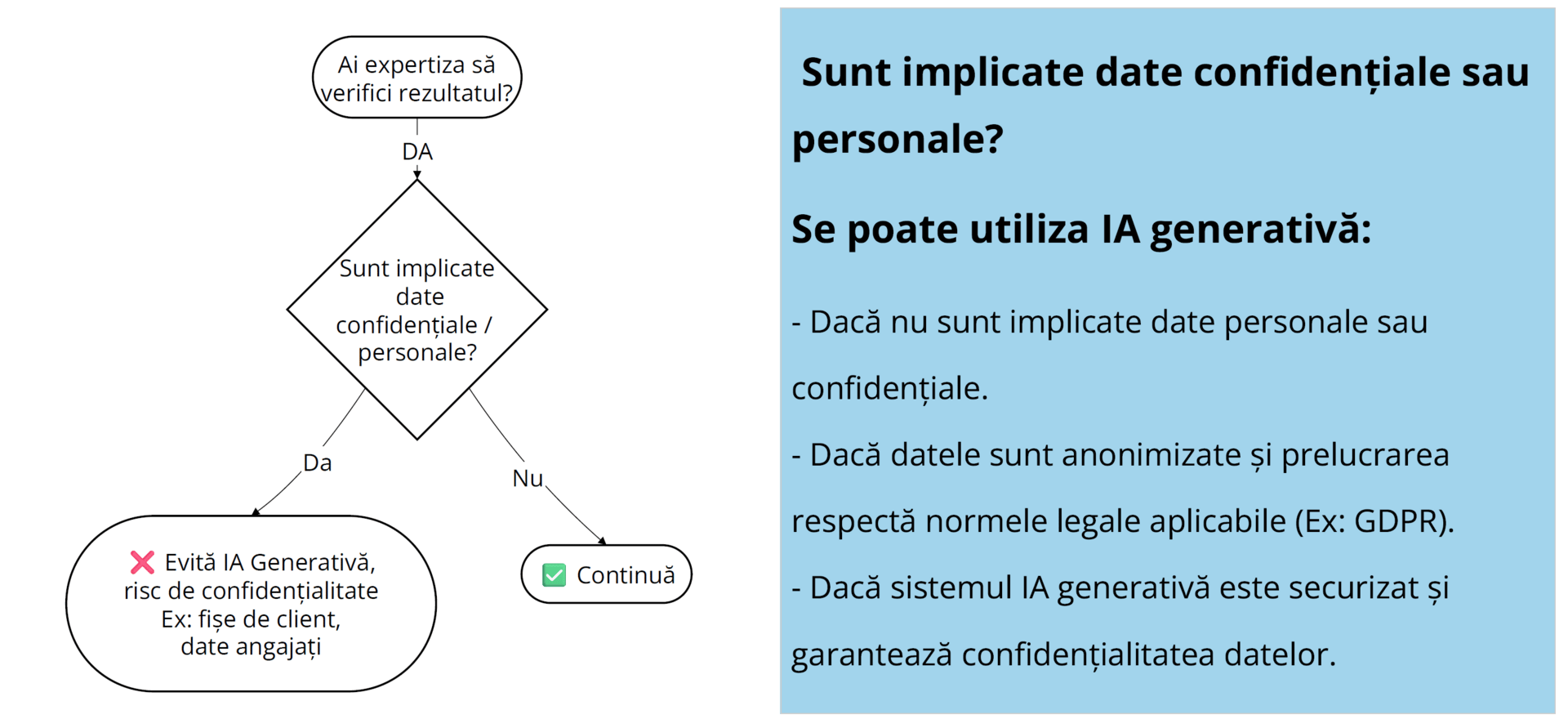 Ai expertiza să verifici rezultatul?

DA

Sunt implicate date confidențiale / personale?

Da

Nu

❌ Evită IA Generativă, risc de confidențialitate Ex: fișe de client, date angajați

✅ Continuă

Sunt implicate date confidențiale sau personale?

Se poate utiliza IA generativă:

- Dacă nu sunt implicate date personale sau confidențiale.

- Dacă datele sunt anonimizate și prelucrarea respectă normele legale aplicabile (Ex: GDPR).

- Dacă sistemul IA generativă este securizat și garantează confidențialitatea datelor.